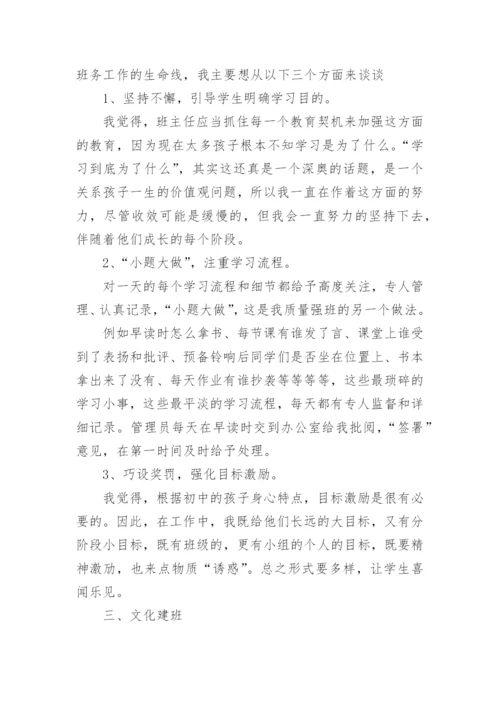 班务工作的生命线，我主要想从以下三个方面来谈谈

1、坚持不懈，引导学生明确学习目的。

我觉得，班主任应当抓住每一个教育契机来加强这方面的教育，因为现在太多孩子根本不知学习是为了什么。“学习到底为了什么”，其实这还真是一个深奥的话题，是一个关系孩子一生的价值观问题，所以我一直在作着这方面的努力，尽管收效可能是缓慢的，但我会一直努力的坚持下去，伴随着他们成长的每个阶段。

2、“小题大做”，注重学习流程。

对一天的每个学习流程和细节都给予高度关注，专人管理、认真记录，“小题大做”，这是我质量强班的另一个做法。

例如早读时怎么拿书、每节课有谁发了言、课堂上谁受到了表扬和批评、预备铃响后同学们是否坐在位置上、书本拿出来了没有、每天作业有谁抄袭等等等等，这些最琐碎的学习小事，这些最平淡的学习流程，每天都有专人监督和详细记录。管理员每天在早读时交到办公室给我批阅，“签署”意见，在第一时间及时给予处理。

3、巧设奖罚，强化目标激励。

我觉得，根据初中的孩子身心特点，目标激励是很有必要的。因此，在工作中，我既给他们长远的大目标，又有分阶段小目标，既有班级的，更有小组的个人的目标，既要精神激励，也来点物质“诱惑”。总之形式要多样，让学生喜闻乐见。

三、文化建班